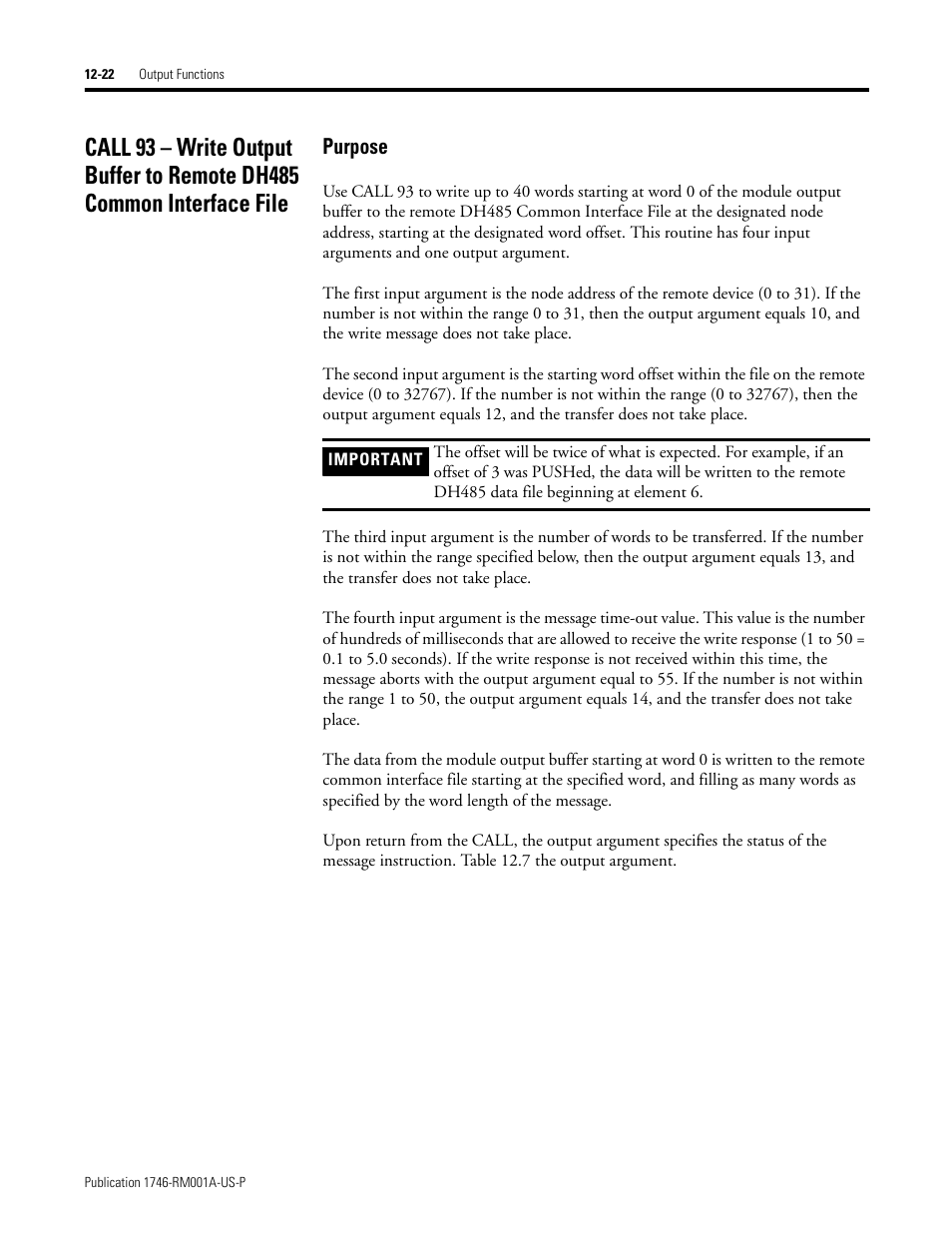 12-22 Output Functions

CALL 93 – Write Output Buffer to Remote DH485 Common Interface File

Purpose

Use CALL 93 to write up to 40 words starting at word 0 of the module output buffer to the remote DH485 Common Interface File at the designated node address, starting at the designated word offset. This routine has four input arguments and one output argument.

The first input argument is the node address of the remote device (0 to 31). If the number is not within the range 0 to 31, then the output argument equals 10, and the write message does not take place.

The second input argument is the starting word offset within the file on the remote device (0 to 32767). If the number is not within the range (0 to 32767), then the output argument equals 12, and the transfer does not take place.

IMPORTANT The offset will be twice of what is expected. For example, if an offset of 3 was PUSHed, the data will be written to the remote DH485 data file beginning at element 6.

The third input argument is the number of words to be transferred. If the number is not within the range specified below, then the output argument equals 13, and the transfer does not take place.

The fourth input argument is the message time-out value. This value is the number of hundreds of milliseconds that are allowed to receive the write response (1 to 50 = 0.1 to 5.0 seconds). If the write response is not received within this time, the message aborts with the output argument equal to 55. If the number is not within the range 1 to 50, the output argument equals 14, and the transfer does not take place.

The data from the module output buffer starting at word 0 is written to the remote common interface file starting at the specified word, and filling as many words as specified by the word length of the message.

Upon return from the CALL, the output argument specifies the status of the message instruction. Table 12.7 the output argument.

Publication 1746-RM001A-US-P